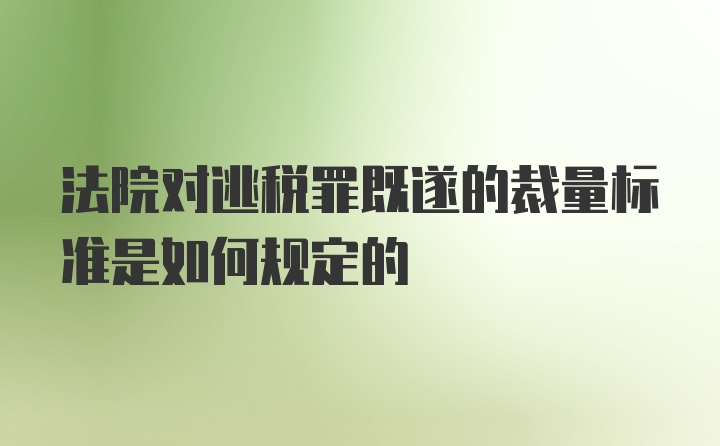 法院对逃税罪既遂的裁量标准是如何规定的